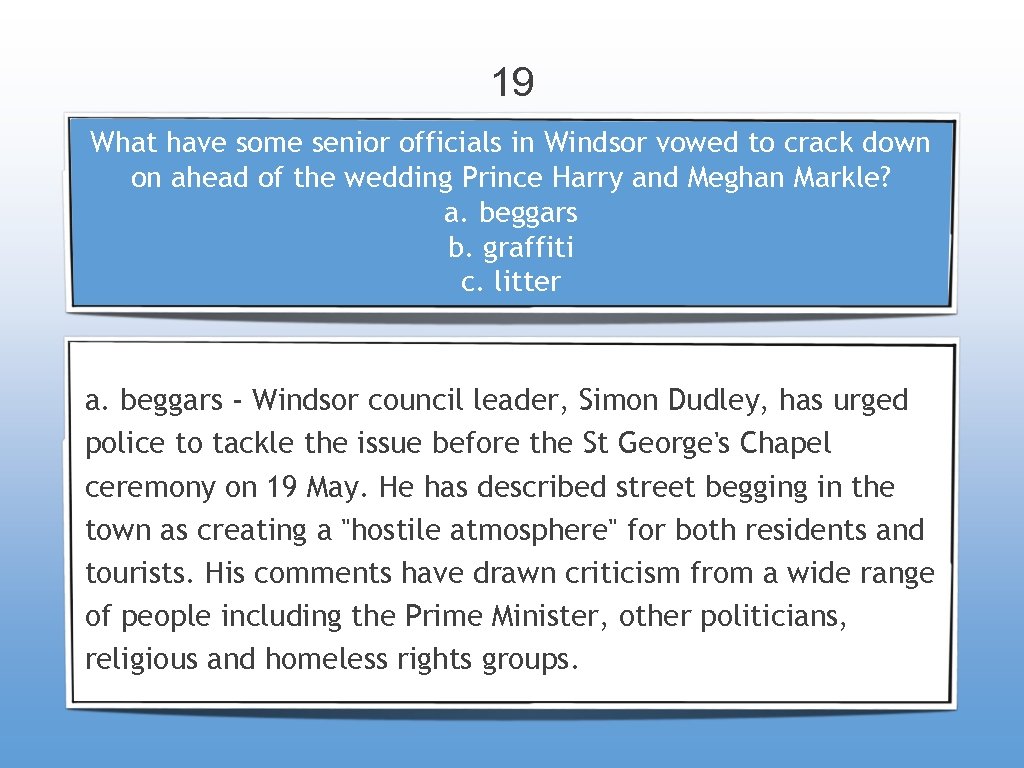 19

What have some senior officials in Windsor vowed to crack down on ahead of the wedding Prince Harry and Meghan Markle?
a. beggars
b. graffiti
c. litter

a. beggars - Windsor council leader, Simon Dudley, has urged police to tackle the issue before the St George's Chapel ceremony on 19 May. He has described street begging in the town as creating a "hostile atmosphere" for both residents and tourists. His comments have drawn criticism from a wide range of people including the Prime Minister, other politicians, religious and homeless rights groups.